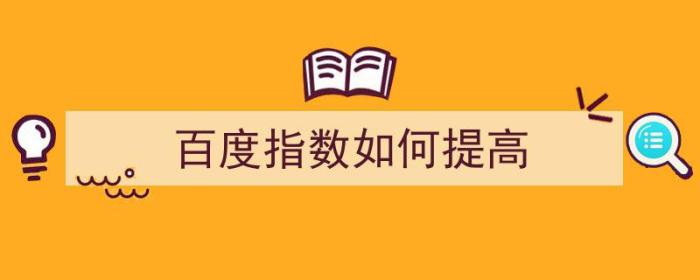 百度指数如何提高